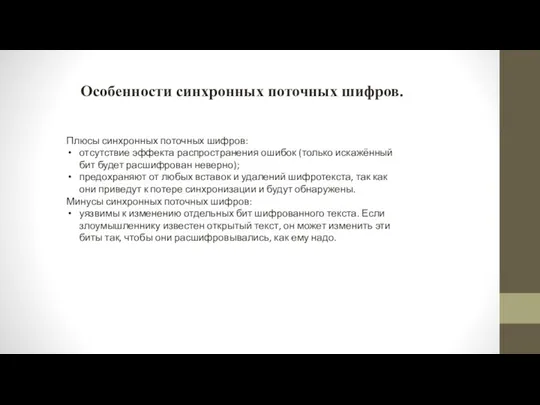 Особенности синхронных поточных шифров.

Плюсы синхронных поточных шифров:
• отсутствие эффекта распространения ошибок (только искажённый бит будет расшифрован неверно);
• предохраняют от любых вставок и удалений шифротекста, так как они приведут к потере синхронизации и будут обнаружены.
Минусы синхронных поточных шифров:
• уязвимы к изменению отдельных бит шифрованного текста. Если злоумышленнику известен открытый текст, он может изменить эти биты так, чтобы они расшифровывались, как ему надо.